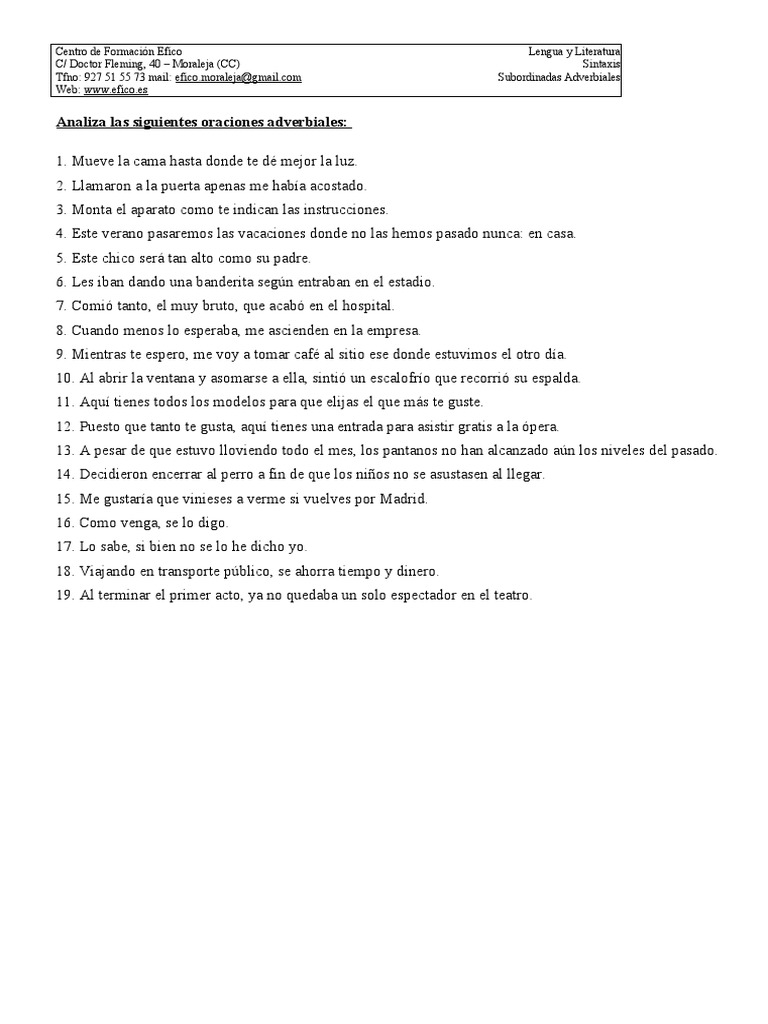 Centro de Formación Efico
C/ Doctor Fleming, 40 – Moraleja (CC)
Tfno: 927 51 55 73 mail: efico.moraleja@gmail.com
Web: www.efico.es

Lengua y Literatura
Sintaxis
Subordinadas Adverbiales

Analiza las siguientes oraciones adverbiales:

1. Mueve la cama hasta donde te dé mejor la luz.
2. Llamaron a la puerta apenas me había acostado.
3. Monta el aparato como te indican las instrucciones.
4. Este verano pasaremos las vacaciones donde no las hemos pasado nunca: en casa.
5. Este chico será tan alto como su padre.
6. Les iban dando una banderita según entraban en el estadio.
7. Comió tanto, el muy bruto, que acabó en el hospital.
8. Cuando menos lo esperaba, me ascienden en la empresa.
9. Mientras te espero, me voy a tomar café al sitio ese donde estuvimos el otro día.
10. Al abrir la ventana y asomarse a ella, sintió un escalofrío que recorrió su espalda.
11. Aquí tienes todos los modelos para que elijas el que más te guste.
12. Puesto que tanto te gusta, aquí tienes una entrada para asistir gratis a la ópera.
13. A pesar de que estuvo lloviendo todo el mes, los pantanos no han alcanzado aún los niveles del pasado.
14. Decidieron encerrar al perro a fin de que los niños no se asustasen al llegar.
15. Me gustaría que vinieses a verme si vuelves por Madrid.
16. Como venga, se lo digo.
17. Lo sabe, si bien no se lo he dicho yo.
18. Viajando en transporte público, se ahorra tiempo y dinero.
19. Al terminar el primer acto, ya no quedaba un solo espectador en el teatro.